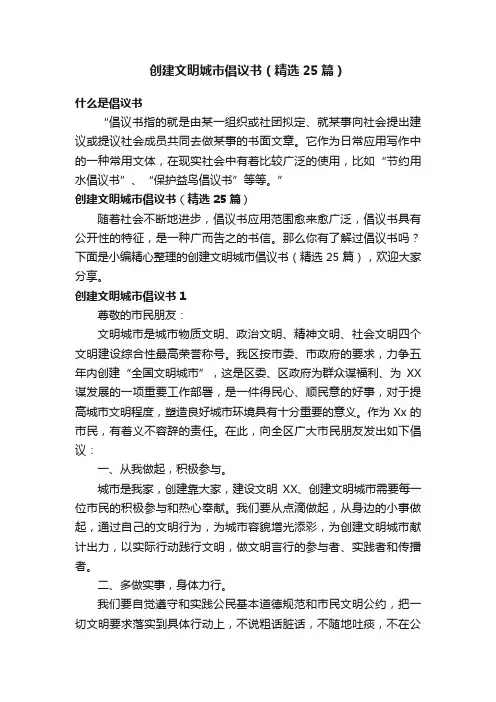 创建文明城市倡议书（精选25篇）

什么是倡议书

“倡议书指的就是由某一组织或社团拟定、就某事向社会提出建议或提议社会成员共同去做某事的书面文章。它作为日常应用写作中的一种常用文体，在现实社会中有着比较广泛的使用，比如“节约用水倡议书”、“保护益鸟倡议书”等等。”

创建文明城市倡议书（精选25篇）

随着社会不断地进步，倡议书应用范围愈来愈广泛，倡议书具有公开性的特征，是一种广而告之的书信。那么你有了解过倡议书吗？下面是小编精心整理的创建文明城市倡议书（精选25篇），欢迎大家分享。

创建文明城市倡议书1

尊敬的市民朋友：

文明城市是城市物质文明、政治文明、精神文明、社会文明四个文明建设综合性最高荣誉称号。我区按市委、市政府的要求，力争五年内创建“全国文明城市”，这是区委、区政府为群众谋福利、为XX谋发展的一项重要工作部署，是一件得民心、顺民意的好事，对于提高城市文明程度，塑造良好城市环境具有十分重要的意义。作为Xx的市民，有着义不容辞的责任。在此，向全区广大市民朋友发出如下倡议：

一、从我做起，积极参与。

城市是我家，创建靠大家，建设文明XX、创建文明城市需要每一位市民的积极参与和热心奉献。我们要从点滴做起，从身边的小事做起，通过自己的文明行为，为城市容貌增光添彩，为创建文明城市献计出力，以实际行动践行文明，做文明言行的参与者、实践者和传播者。

二、多做实事，身体力行。

我们要自觉遵守和实践公民基本道德规范和市民文明公约，把一切文明要求落实到具体行动上，不说粗话脏话，不随地吐痰，不在公